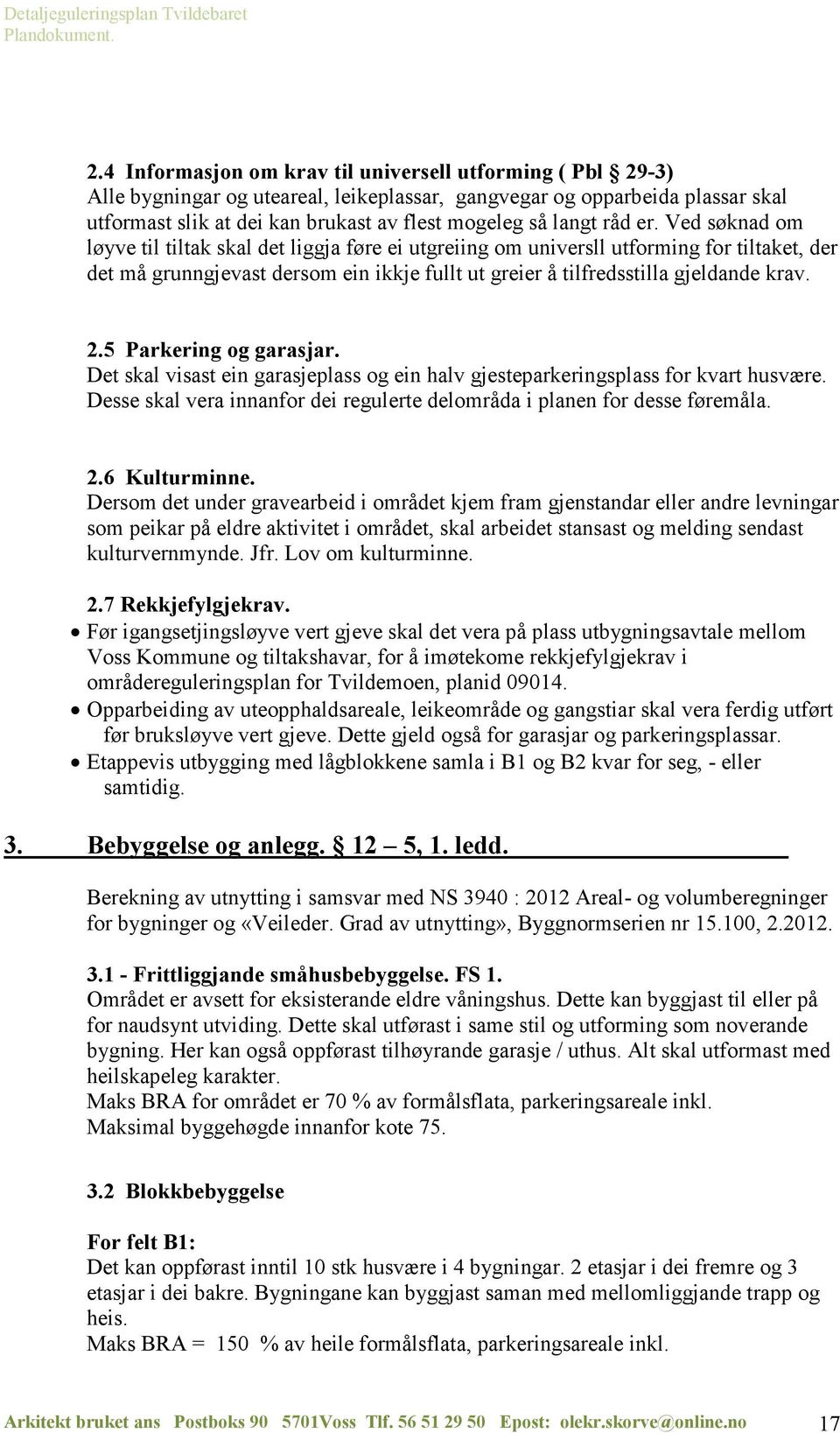 Detaljeguleringsplan Tvildebaret
Plandokument.

2.4 Informasjon om krav til universell utforming ( Pbl § 29-3)
Alle bygningar og uteareal, leikeplassar, gangvegar og opparbeida plassar skal utformast slik at dei kan brukast av flest mogeleg så langt råd er. Ved søknad om løyve til tiltak skal det liggja føre ei utgreiing om universll utforming for tiltaket, der det må grunngjevast dersom ein ikkje fullt ut greier å tilfredsstilla gjeldande krav.

2.5 Parkering og garasjar.
Det skal visast ein garasjeplass og ein halv gjesteparkeringsplass for kvart husvære. Desse skal vera innanfor dei regulerte delområda i planen for desse føremåla.

2.6 Kulturminne.
Dersom det under gravearbeid i området kjem fram gjenstandar eller andre levningar som peikar på eldre aktivitet i området, skal arbeidet stansast og melding sendast kulturvernmynde. Jfr. Lov om kulturminne.

2.7 Rekkjefylgjekrav.
• Før igangsetjingsløyve vert gjeve skal det vera på plass utbygningsavtale mellom Voss Kommune og tiltakshavar, for å imøtekome rekkjefylgjekrav i områdereguleringsplan for Tvildemoen, planid 09014.
• Opparbeiding av uteopphaldsareale, leikeområde og gangstiar skal vera ferdig utført før bruksløyve vert gjeve. Dette gjeld også for garasjar og parkeringsplassar.
• Etappevis utbygging med lågblokkene samla i B1 og B2 kvar for seg, - eller samtidig.

3. Bebyggelse og anlegg. § 12 – 5, 1. ledd.

Berekning av utnytting i samsvar med NS 3940 : 2012 Areal- og volumberegninger for bygninger og «Veileder. Grad av utnytting», Byggnormserien nr 15.100, 2.2012.

3.1 - Frittliggjande småhusbebyggelse. FS 1.
Området er avsett for eksisterande eldre våningshus. Dette kan byggjast til eller på for naudsynt utviding. Dette skal utførast i same stil og utforming som noverande bygning. Her kan også oppførast tilhøyrande garasje / uthus. Alt skal utformast med heilskapeleg karakter.
Maks BRA for området er 70 % av formålsflata, parkeringsareale inkl.
Maksimal byggehøgde innanfor kote 75.

3.2 Blokkbebyggelse

For felt B1:
Det kan oppførast inntil 10 stk husvære i 4 bygningar. 2 etasjar i dei fremre og 3 etasjar i dei bakre. Bygningane kan byggjast saman med mellomliggjande trapp og heis.
Maks BRA = 150 % av heile formålsflata, parkeringsareale inkl.

Arkitekt bruket ans Postboks 90 5701Voss Tlf. 56 51 29 50 Epost: olekr.skorve@online.no 17